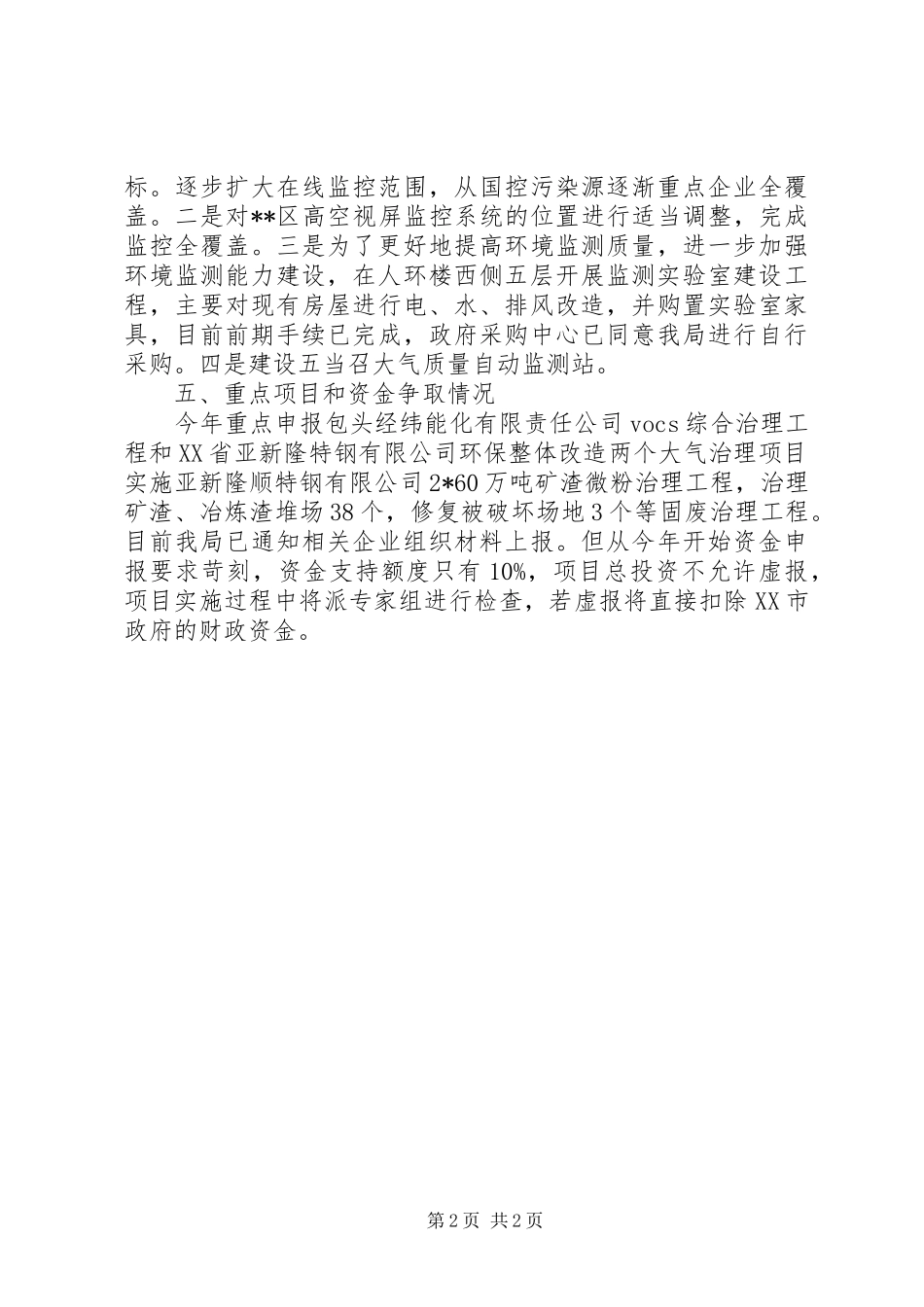 标。逐步扩大在线监控范围，从国控污染源逐渐重点企业全覆盖。二是对**区高空视屏监控系统的位置进行适当调整，完成监控全覆盖。三是为了更好地提高环境监测质量，进一步加强环境监测能力建设，在人环楼西侧五层开展监测实验室建设工程，主要对现有房屋进行电、水、排风改造，并购置实验室家具，目前前期手续已完成，政府采购中心已同意我局进行自行采购。四是建设五当召大气质量自动监测站。

五、重点项目和资金争取情况

今年重点申报包头经纬能化有限责任公司 vocs 综合治理工程和 XX 省亚新隆特钢有限公司环保整体改造两个大气治理项目实施亚新隆顺特钢有限公司 2*60 万吨矿渣微粉治理工程，治理矿渣、冶炼渣堆场 38 个，修复被破坏场地 3 个等固废治理工程。目前我局已通知相关企业组织材料上报。但从今年开始资金申报要求苛刻，资金支持额度只有 10%，项目总投资不允许虚报，项目实施过程中将派专家组进行检查，若虚报将直接扣除 XX 市政府的财政资金。

第 2 页 共 2 页